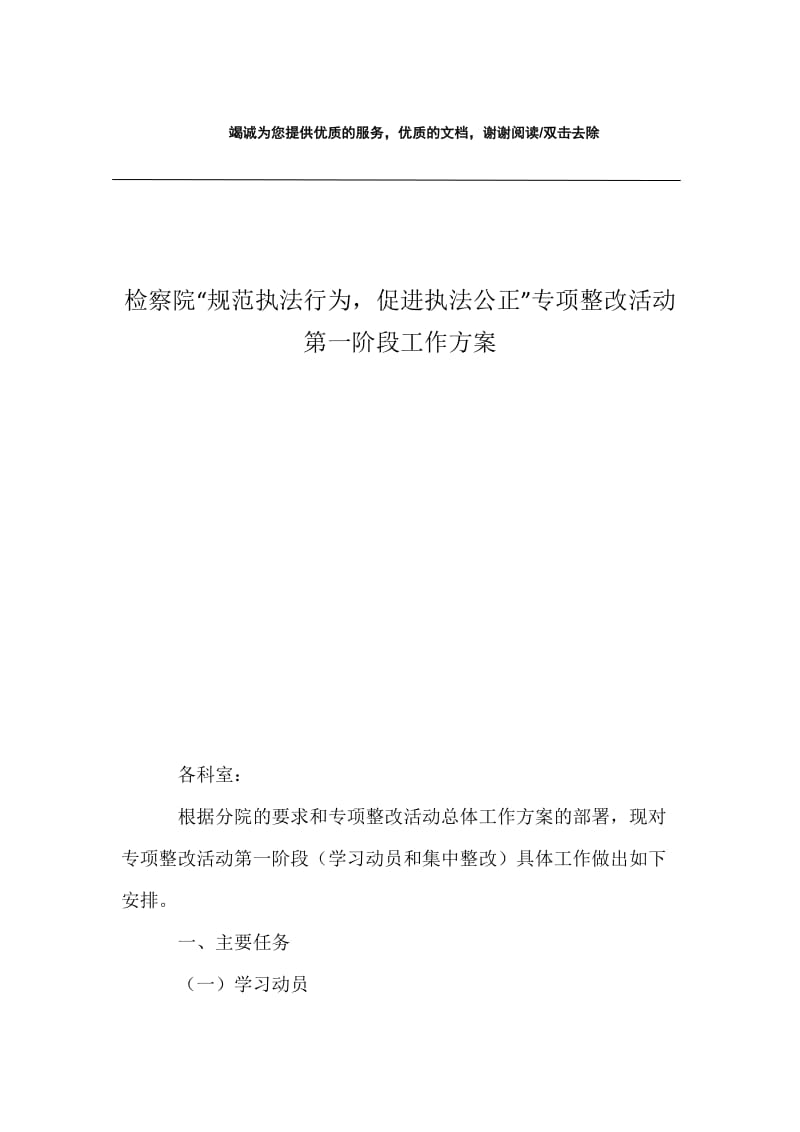 竭诚为您提供优质的服务，优质的文档，谢谢阅读/双击去除

检察院“规范执法行为，促进执法公正”专项整改活动第一阶段工作方案

各科室：

根据分院的要求和专项整改活动总体工作方案的部署，现对专项整改活动第一阶段（学习动员和集中整改）具体工作做出如下安排。

一、主要任务

（一）学习动员